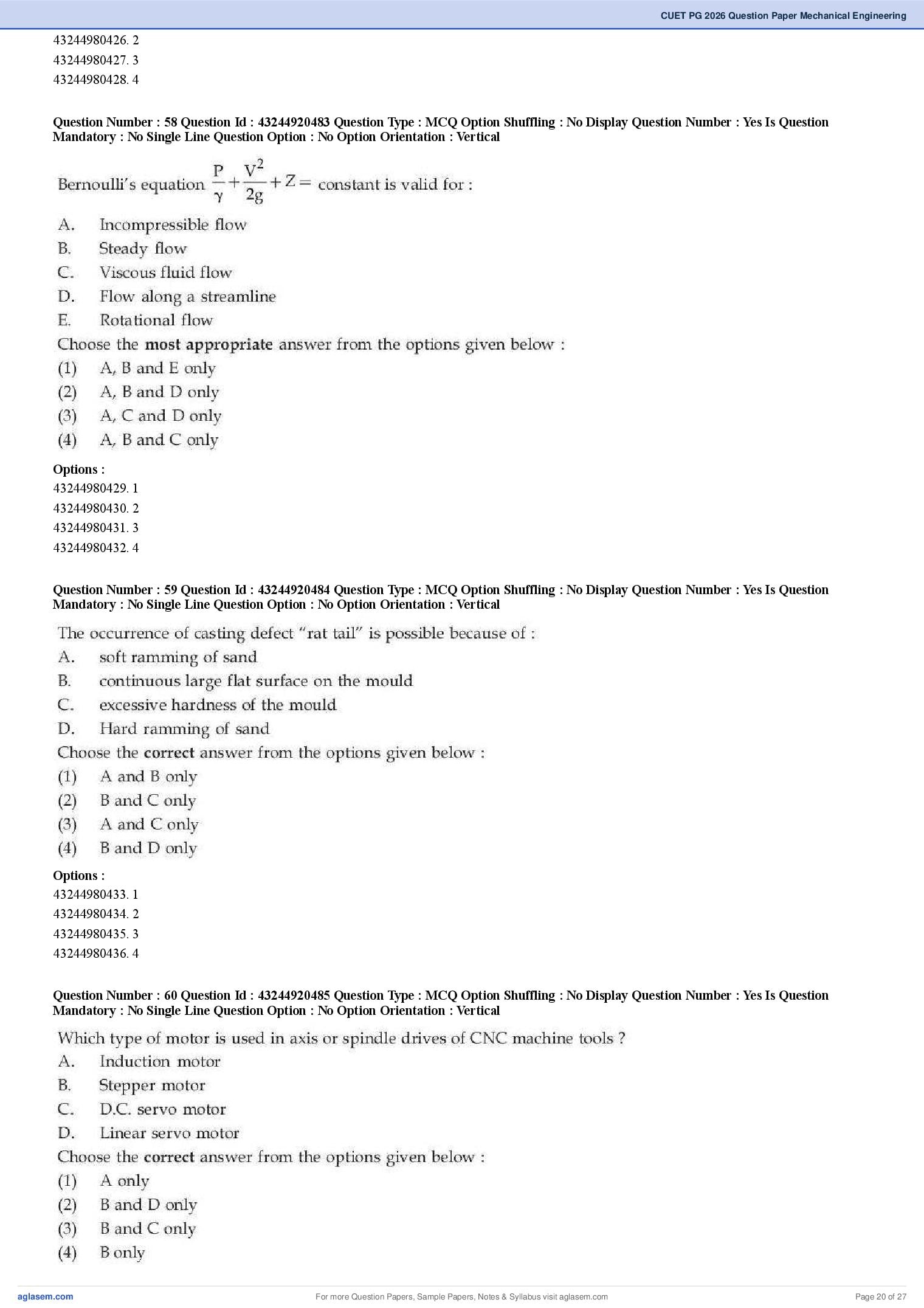 CUET PG 2026 Question Paper Mechanical Engineering

43244980426. 2
43244980427. 3
43244980428. 4

Question Number : 58 Question Id : 43244920483 Question Type : MCQ Option Shuffling : No Display Question Number : Yes Is Question Mandatory : No Single Line Question Option : No Option Orientation : Vertical

Bernoulli's equation $\frac{P}{\gamma}+\frac{V^2}{2g}+Z=$ constant is valid for :

A. Incompressible flow
B. Steady flow
C. Viscous fluid flow
D. Flow along a streamline
E. Rotational flow

Choose the most appropriate answer from the options given below :
(1) A, B and E only
(2) A, B and D only
(3) A, C and D only
(4) A, B and C only

Options :
43244980429. 1
43244980430. 2
43244980431. 3
43244980432. 4

Question Number : 59 Question Id : 43244920484 Question Type : MCQ Option Shuffling : No Display Question Number : Yes Is Question Mandatory : No Single Line Question Option : No Option Orientation : Vertical

The occurrence of casting defect "rat tail" is possible because of :
A. soft ramming of sand
B. continuous large flat surface on the mould
C. excessive hardness of the mould
D. Hard ramming of sand

Choose the correct answer from the options given below :
(1) A and B only
(2) B and C only
(3) A and C only
(4) B and D only

Options :
43244980433. 1
43244980434. 2
43244980435. 3
43244980436. 4

Question Number : 60 Question Id : 43244920485 Question Type : MCQ Option Shuffling : No Display Question Number : Yes Is Question Mandatory : No Single Line Question Option : No Option Orientation : Vertical

Which type of motor is used in axis or spindle drives of CNC machine tools ?
A. Induction motor
B. Stepper motor
C. D.C. servo motor
D. Linear servo motor

Choose the correct answer from the options given below :
(1) A only
(2) B and D only
(3) B and C only
(4) B only

aglasem.com For more Question Papers, Sample Papers, Notes & Syllabus visit aglasem.com Page 20 of 27